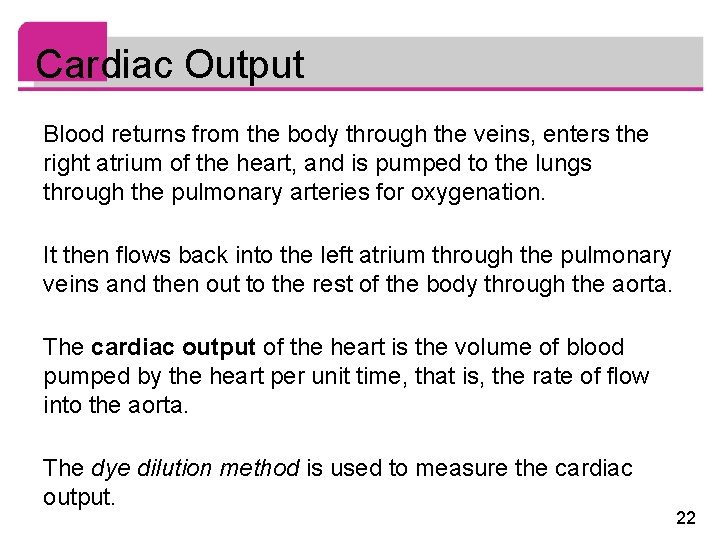 Cardiac Output

Blood returns from the body through the veins, enters the right atrium of the heart, and is pumped to the lungs through the pulmonary arteries for oxygenation.

It then flows back into the left atrium through the pulmonary veins and then out to the rest of the body through the aorta.

The cardiac output of the heart is the volume of blood pumped by the heart per unit time, that is, the rate of flow into the aorta.

The dye dilution method is used to measure the cardiac output.

22